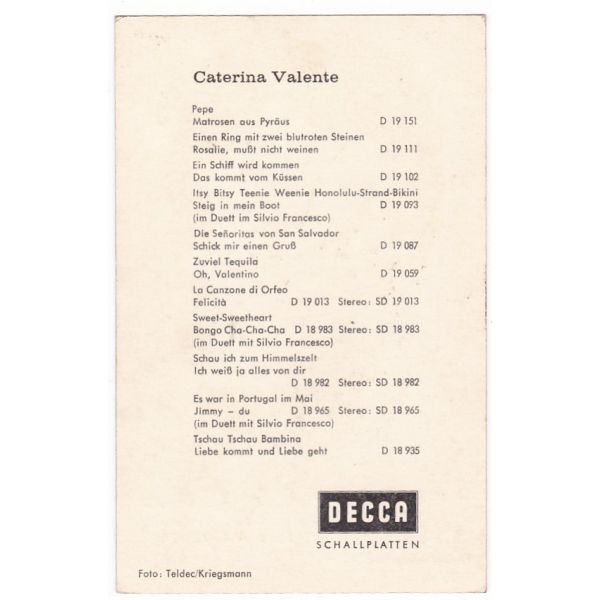 Caterina Valente

Pepe
Matrosen aus Pyräus D 19 151

Einen Ring mit zwei blutroten Steinen
Rosalie, mußt nicht weinen D 19 111

Ein Schiff wird kommen
Das kommt vom Küssen D 19 102

Itsy Bitsy Teenie Weenie Honolulu-Strand-Bikini
Steig in mein Boot D 19 093
(im Duett im Silvio Francesco)

Die Señoritas von San Salvador
Schick mir einen Gruß D 19 087

Zuviel Tequila
Oh, Valentino D 19 059

La Canzone di Orfeo
Felicità D 19 013 Stereo: SD 19 013

Sweet-Sweetheart
Bongo Cha-Cha-Cha D 18 983 Stereo: SD 18 983
(im Duett mit Silvio Francesco)

Schau ich zum Himmelszelt
Ich weiß ja alles von dir
D 18 982 Stereo: SD 18 982

Es war in Portugal im Mai
Jimmy – du D 18 965 Stereo: SD 18 965
(im Duett mit Silvio Francesco)

Tschau Tschau Bambina
Liebe kommt und Liebe geht D 18 935

DECCA
SCHALLPLATTEN

Foto: Teldec/Kriegsmann